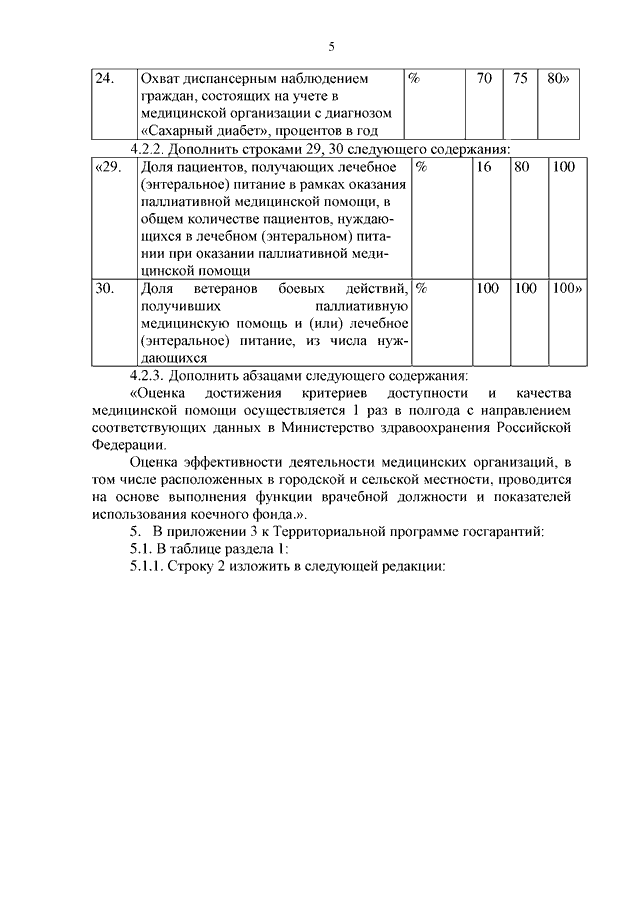 5

| 24. | Охват диспансерным наблюдением граждан, состоящих на учете в медицинской организации с диагнозом «Сахарный диабет», процентов в год | % | 70 | 75 | 80» |
|---|---|---|---|---|---|

4.2.2. Дополнить строками 29, 30 следующего содержания:

| «29. | Доля пациентов, получающих лечебное (энтеральное) питание в рамках оказания паллиативной медицинской помощи, в общем количестве пациентов, нуждающихся в лечебном (энтеральном) питании при оказании паллиативной медицинской помощи | % | 16 | 80 | 100 |
|---|---|---|---|---|---|
| 30. | Доля ветеранов боевых действий, получивших паллиативную медицинскую помощь и (или) лечебное (энтеральное) питание, из числа нуждающихся | % | 100 | 100 | 100» |

4.2.3. Дополнить абзацами следующего содержания:

«Оценка достижения критериев доступности и качества медицинской помощи осуществляется 1 раз в полгода с направлением соответствующих данных в Министерство здравоохранения Российской Федерации.

Оценка эффективности деятельности медицинских организаций, в том числе расположенных в городской и сельской местности, проводится на основе выполнения функции врачебной должности и показателей использования коечного фонда.».

5. В приложении 3 к Территориальной программе госгарантий:

5.1. В таблице раздела 1:

5.1.1. Строку 2 изложить в следующей редакции: